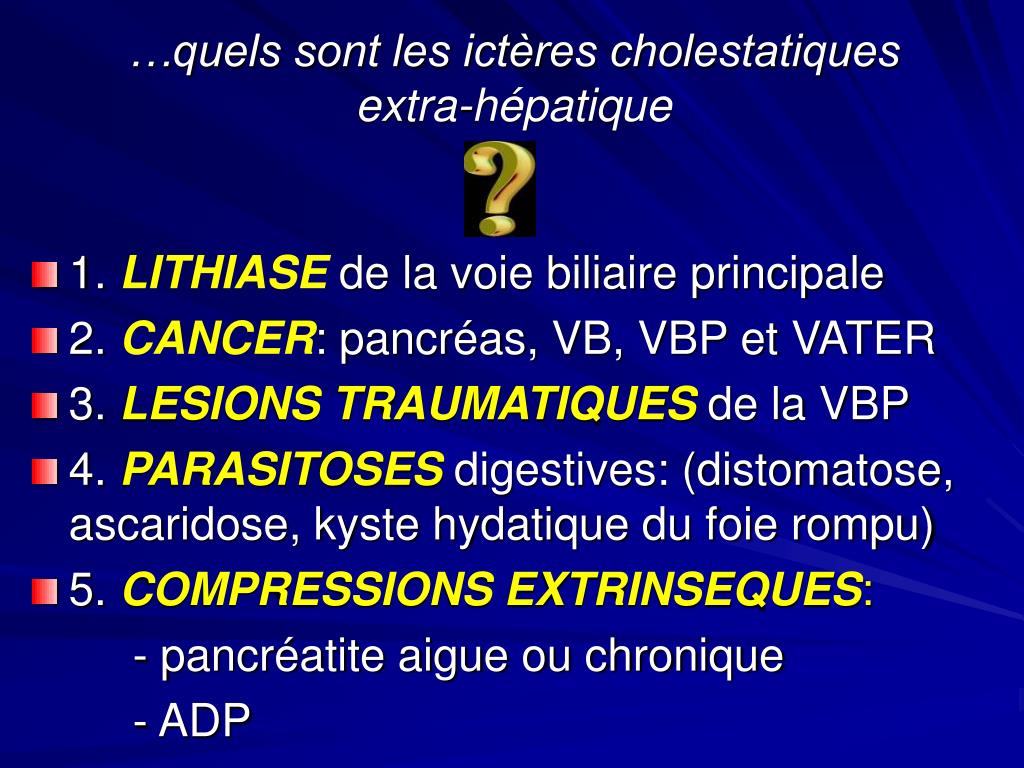 …quels sont les ictères cholestatiques extra-hépatique

?

1. LITHIASE de la voie biliaire principale

2. CANCER: pancréas, VB, VBP et VATER

3. LESIONS TRAUMATIQUES de la VBP

4. PARASITOSES digestives: (distomatose, ascaridose, kyste hydatique du foie rompu)

5. COMPRESSIONS EXTRINSEQUES:

- pancréatite aigue ou chronique

- ADP